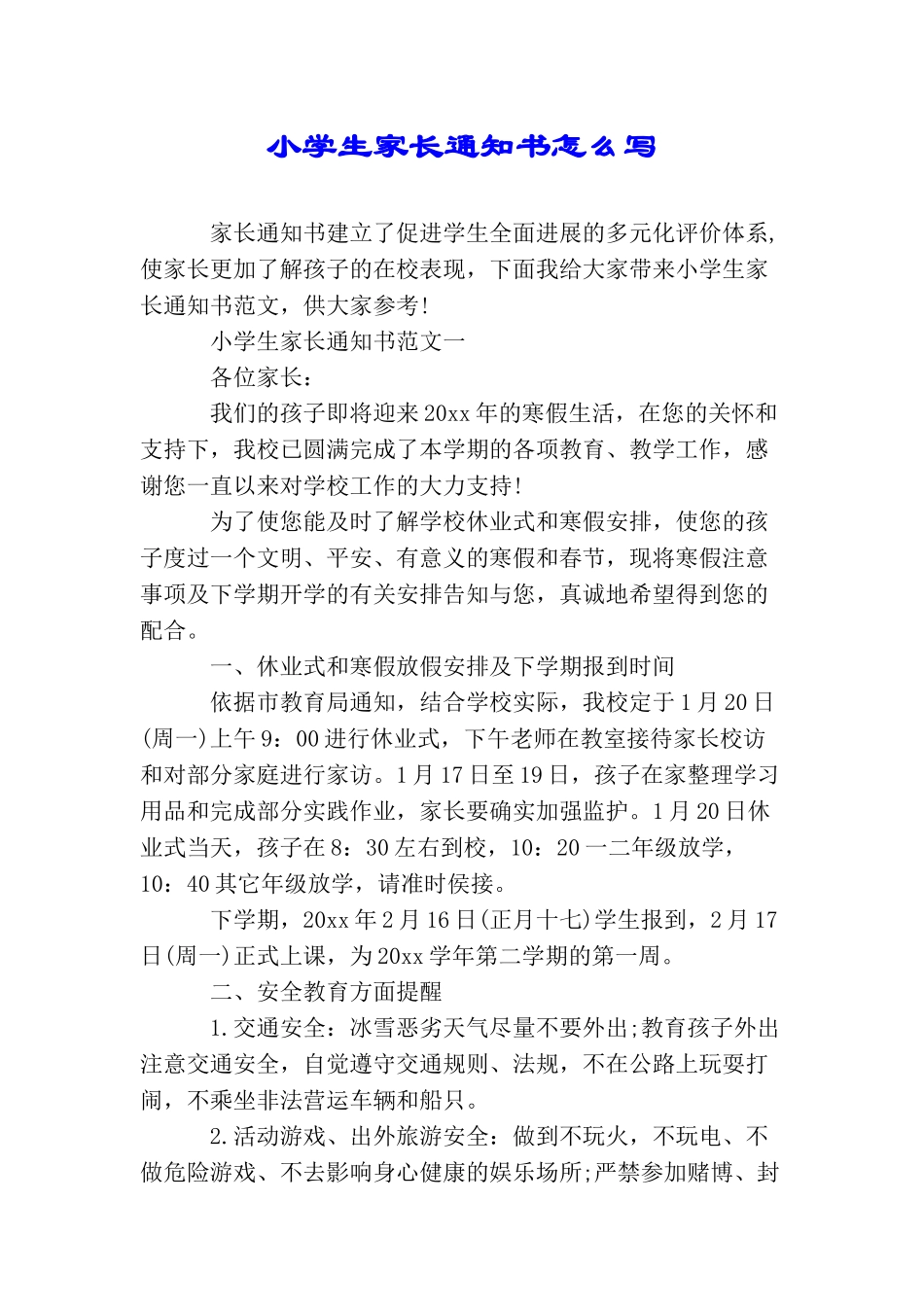 小学生家长通知书怎么写

家长通知书建立了促进学生全面进展的多元化评价体系,使家长更加了解孩子的在校表现，下面我给大家带来小学生家长通知书范文，供大家参考!

小学生家长通知书范文一

各位家长：

我们的孩子即将迎来20xx年的寒假生活，在您的关怀和支持下，我校已圆满完成了本学期的各项教育、教学工作，感谢您一直以来对学校工作的大力支持!

为了使您能及时了解学校休业式和寒假安排，使您的孩子度过一个文明、平安、有意义的寒假和春节，现将寒假注意事项及下学期开学的有关安排告知与您，真诚地希望得到您的配合。

一、休业式和寒假放假安排及下学期报到时间

依据市教育局通知，结合学校实际，我校定于1月20日(周一)上午9：00进行休业式，下午老师在教室接待家长校访和对部分家庭进行家访。1月17日至19日，孩子在家整理学习用品和完成部分实践作业，家长要确实加强监护。1月20日休业式当天，孩子在8：30左右到校，10：20一二年级放学，10：40其它年级放学，请准时侯接。

下学期，20xx年2月16日(正月十七)学生报到，2月17日(周一)正式上课，为20xx学年第二学期的第一周。

二、安全教育方面提醒

1.交通安全：冰雪恶劣天气尽量不要外出;教育孩子外出注意交通安全，自觉遵守交通规则、法规，不在公路上玩耍打闹，不乘坐非法营运车辆和船只。

2.活动游戏、出外旅游安全：做到不玩火，不玩电、不做危险游戏、不去影响身心健康的娱乐场所;严禁参加赌博、封